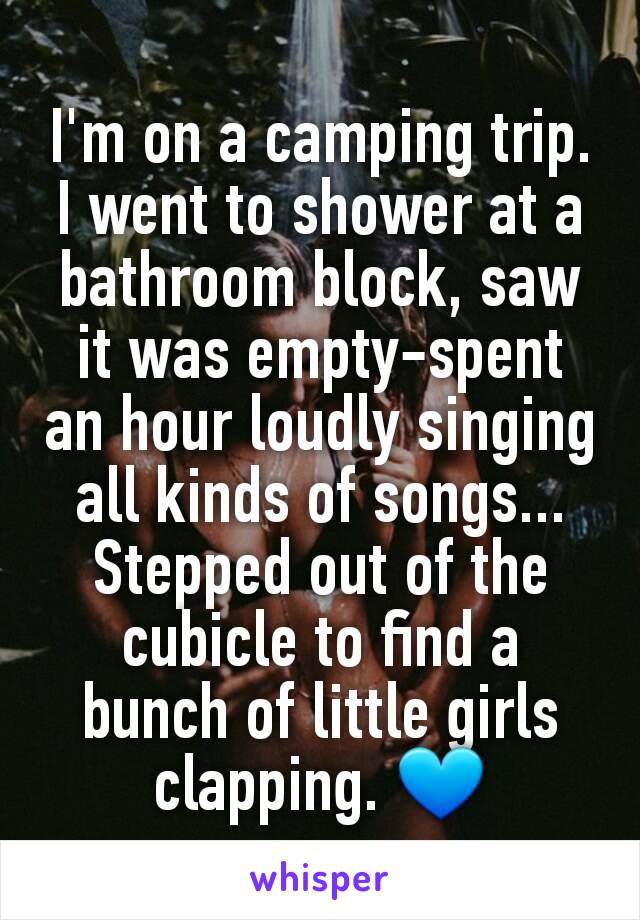 I'm on a camping trip. I went to shower at a bathroom block, saw it was empty-spent an hour loudly singing all kinds of songs... Stepped out of the cubicle to find a bunch of little girls clapping. 💙

whisper